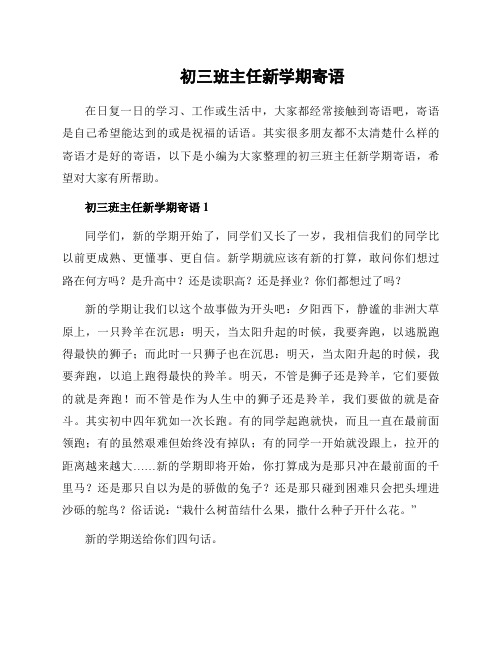 初三班主任新学期寄语

在日复一日的学习、工作或生活中，大家都经常接触到寄语吧，寄语是自己希望能达到的或是祝福的话语。其实很多朋友都不太清楚什么样的寄语才是好的寄语，以下是小编为大家整理的初三班主任新学期寄语，希望对大家有所帮助。

初三班主任新学期寄语1

同学们，新的学期开始了，同学们又长了一岁，我相信我们的同学比以前更成熟、更懂事、更自信。新学期就应该有新的打算，敢问你们想过路在何方吗？是升高中？还是读职高？还是择业？你们都想过了吗？

新的学期让我们以这个故事做为开头吧：夕阳西下，静谧的非洲大草原上，一只羚羊在沉思：明天，当太阳升起的时候，我要奔跑，以逃脱跑得最快的狮子；而此时一只狮子也在沉思：明天，当太阳升起的时候，我要奔跑，以追上跑得最快的羚羊。明天，不管是狮子还是羚羊，它们要做的就是奔跑！而不管是作为人生中的狮子还是羚羊，我们要做的就是奋斗。其实初中四年犹如一次长跑。有的同学起跑就快，而且一直在最前面领跑；有的虽然艰难但始终没有掉队；有的同学一开始就没跟上，拉开的距离越来越大……新的学期即将开始，你打算成为是那只冲在最前面的千里马？还是那只自以为是的骄傲的兔子？还是那只碰到困难只会把头埋进沙砾的鸵鸟？俗话说：“栽什么树苗结什么果，撒什么种子开什么花。”

新的学期送给你们四句话。